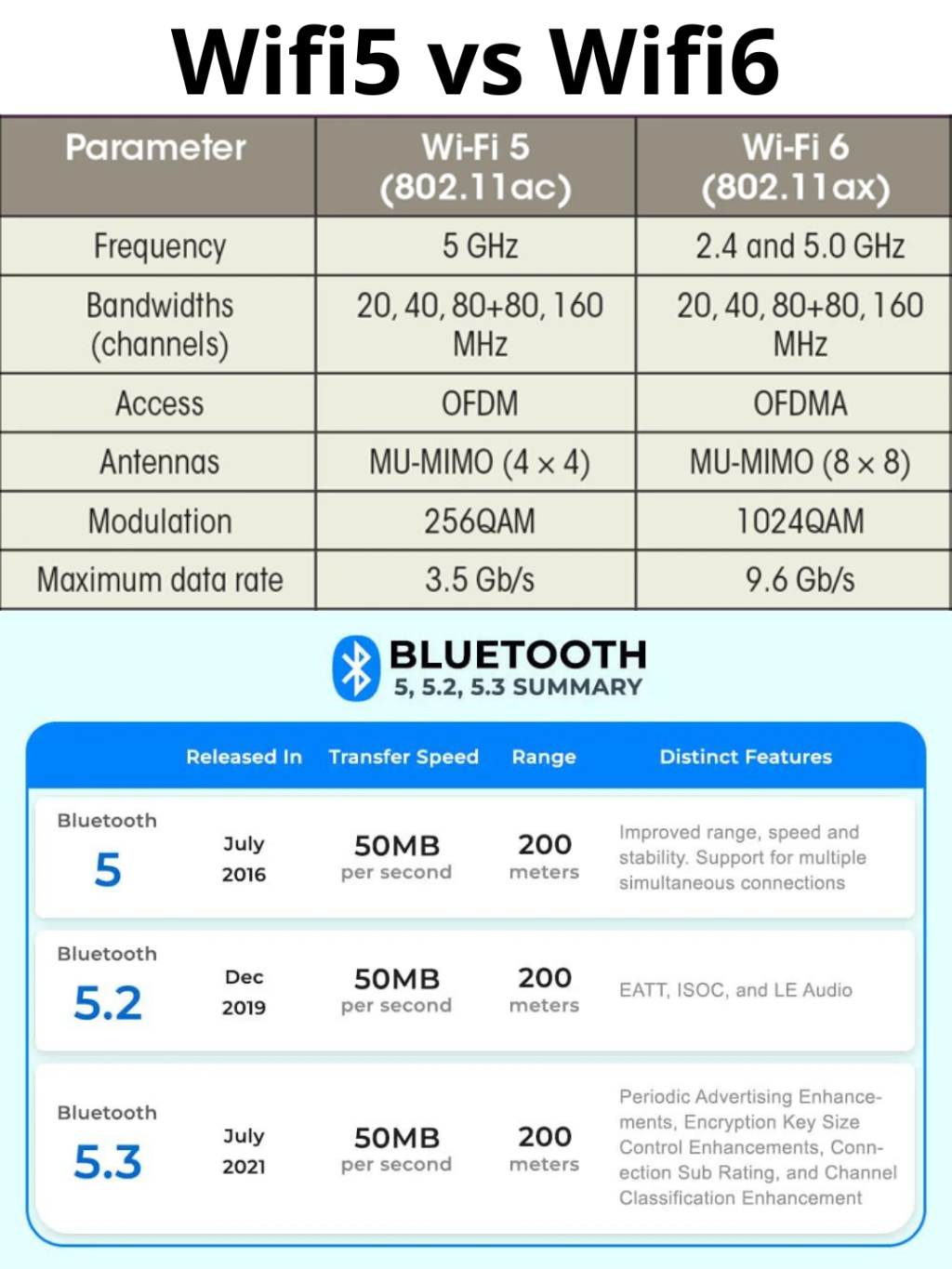 Wifi5 vs Wifi6

| Parameter | Wi-Fi 5 (802.11ac) | Wi-Fi 6 (802.11ax) |
|---|---|---|
| Frequency | 5 GHz | 2.4 and 5.0 GHz |
| Bandwidths (channels) | 20, 40, 80+80, 160 MHz | 20, 40, 80+80, 160 MHz |
| Access | OFDM | OFDMA |
| Antennas | MU-MIMO (4 × 4) | MU-MIMO (8 × 8) |
| Modulation | 256QAM | 1024QAM |
| Maximum data rate | 3.5 Gb/s | 9.6 Gb/s |

BLUETOOTH
5, 5.2, 5.3 SUMMARY

| | Released In | Transfer Speed | Range | Distinct Features |
|---|---|---|---|---|
| Bluetooth 5 | July 2016 | 50MB per second | 200 meters | Improved range, speed and stability. Support for multiple simultaneous connections |
| Bluetooth 5.2 | Dec 2019 | 50MB per second | 200 meters | EATT, ISOC, and LE Audio |
| Bluetooth 5.3 | July 2021 | 50MB per second | 200 meters | Periodic Advertising Enhancements, Encryption Key Size Control Enhancements, Connection Sub Rating, and Channel Classification Enhancement |